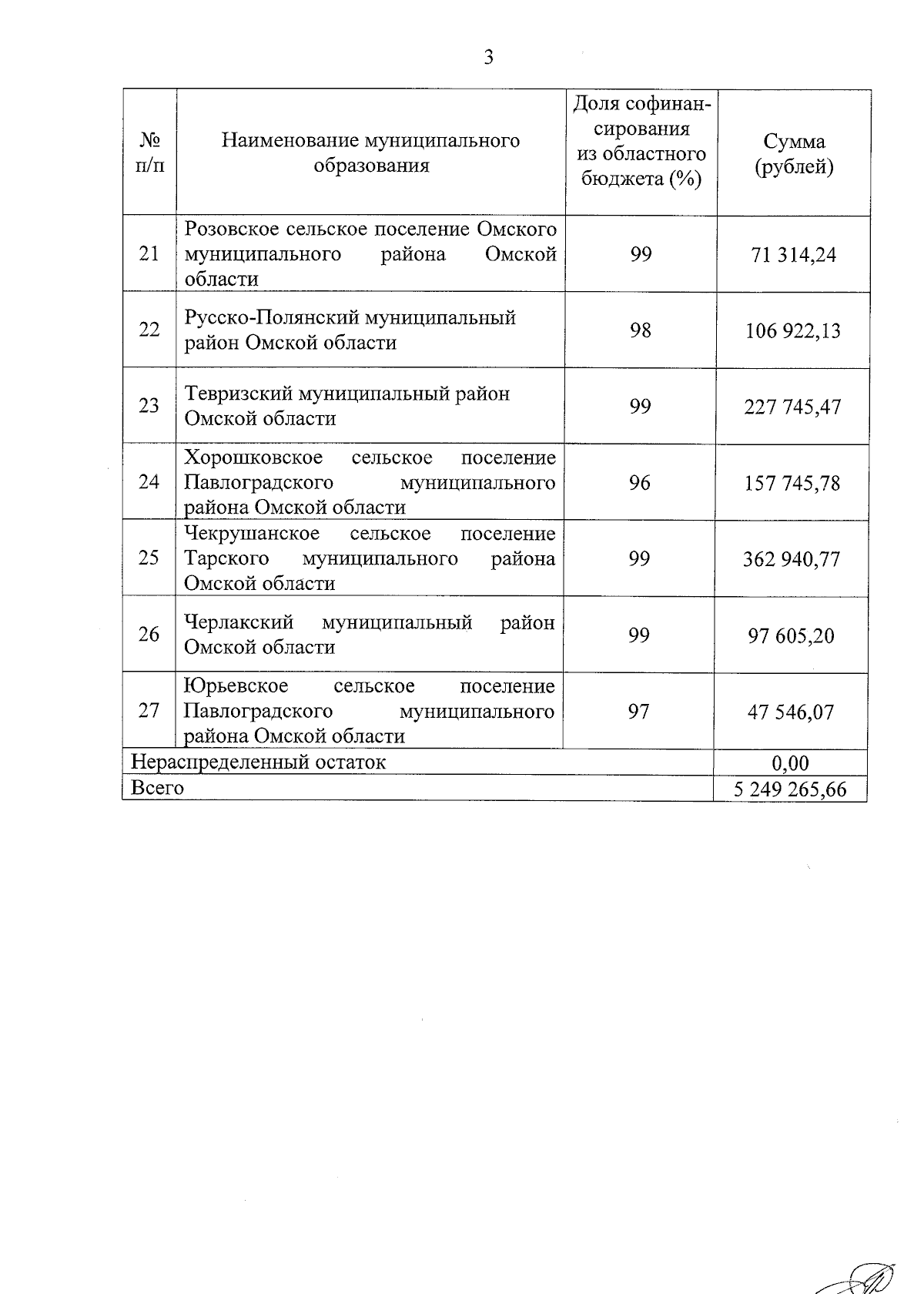 3

| № п/п | Наименование муниципального образования | Доля софинансирования из областного бюджета (%) | Сумма (рублей) |
|---|---|---|---|
| 21 | Розовское сельское поселение Омского муниципального района Омской области | 99 | 71 314,24 |
| 22 | Русско-Полянский муниципальный район Омской области | 98 | 106 922,13 |
| 23 | Тевризский муниципальный район Омской области | 99 | 227 745,47 |
| 24 | Хорошковское сельское поселение Павлоградского муниципального района Омской области | 96 | 157 745,78 |
| 25 | Чекрушанское сельское поселение Тарского муниципального района Омской области | 99 | 362 940,77 |
| 26 | Черлакский муниципальный район Омской области | 99 | 97 605,20 |
| 27 | Юрьевское сельское поселение Павлоградского муниципального района Омской области | 97 | 47 546,07 |
| Нераспределенный остаток | | | 0,00 |
| Всего | | | 5 249 265,66 |